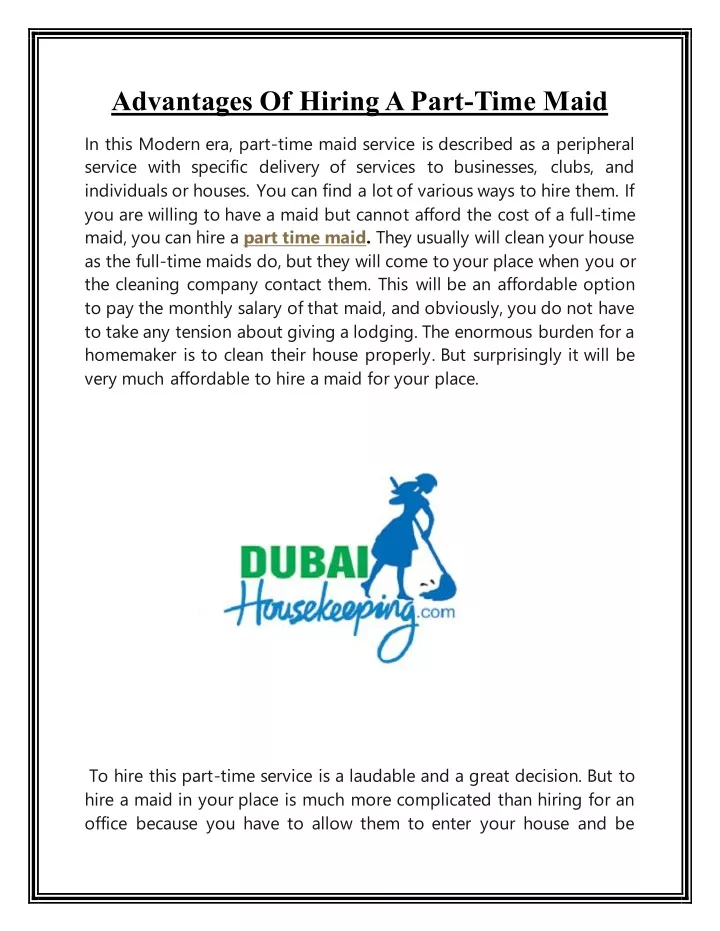 Advantages Of Hiring A Part-Time Maid

In this Modern era, part-time maid service is described as a peripheral service with specific delivery of services to businesses, clubs, and individuals or houses. You can find a lot of various ways to hire them. If you are willing to have a maid but cannot afford the cost of a full-time maid, you can hire a part time maid. They usually will clean your house as the full-time maids do, but they will come to your place when you or the cleaning company contact them. This will be an affordable option to pay the monthly salary of that maid, and obviously, you do not have to take any tension about giving a lodging. The enormous burden for a homemaker is to clean their house properly. But surprisingly it will be very much affordable to hire a maid for your place.

DUBAI Housekeeping.com

To hire this part-time service is a laudable and a great decision. But to hire a maid in your place is much more complicated than hiring for an office because you have to allow them to enter your house and be